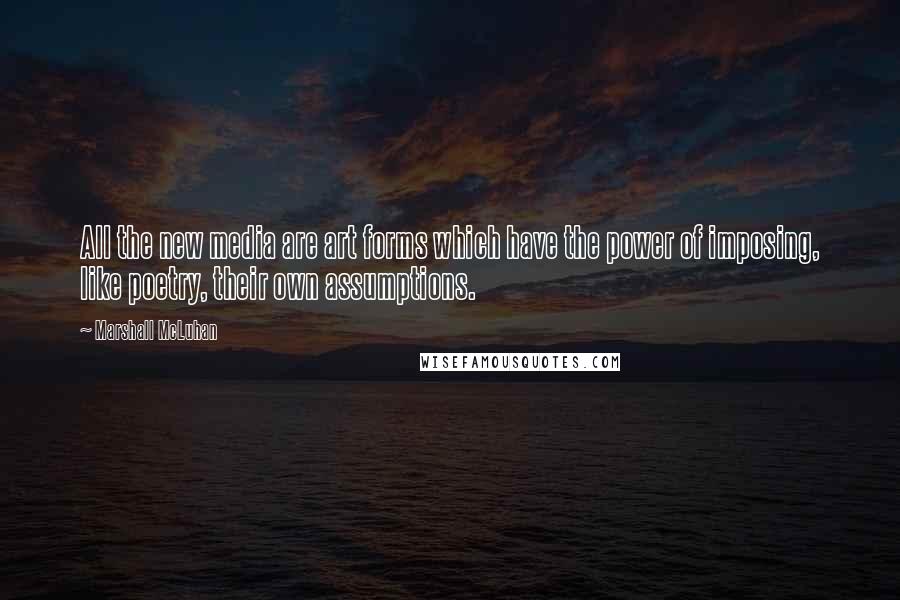 All the new media are art forms which have the power of imposing, like poetry, their own assumptions.

~ Marshall McLuhan

WISEFAMOUSQUOTES.COM